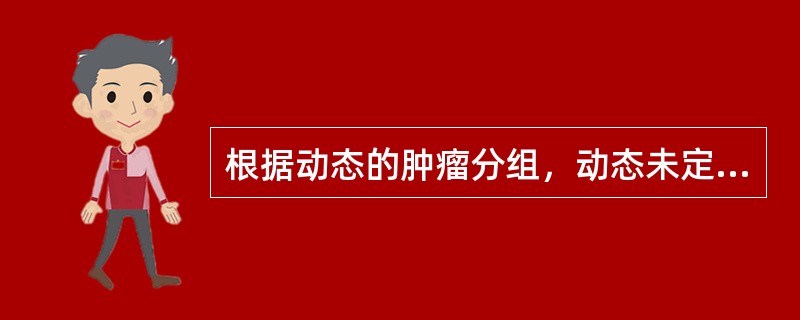 根据动态的肿瘤分组，动态未定...